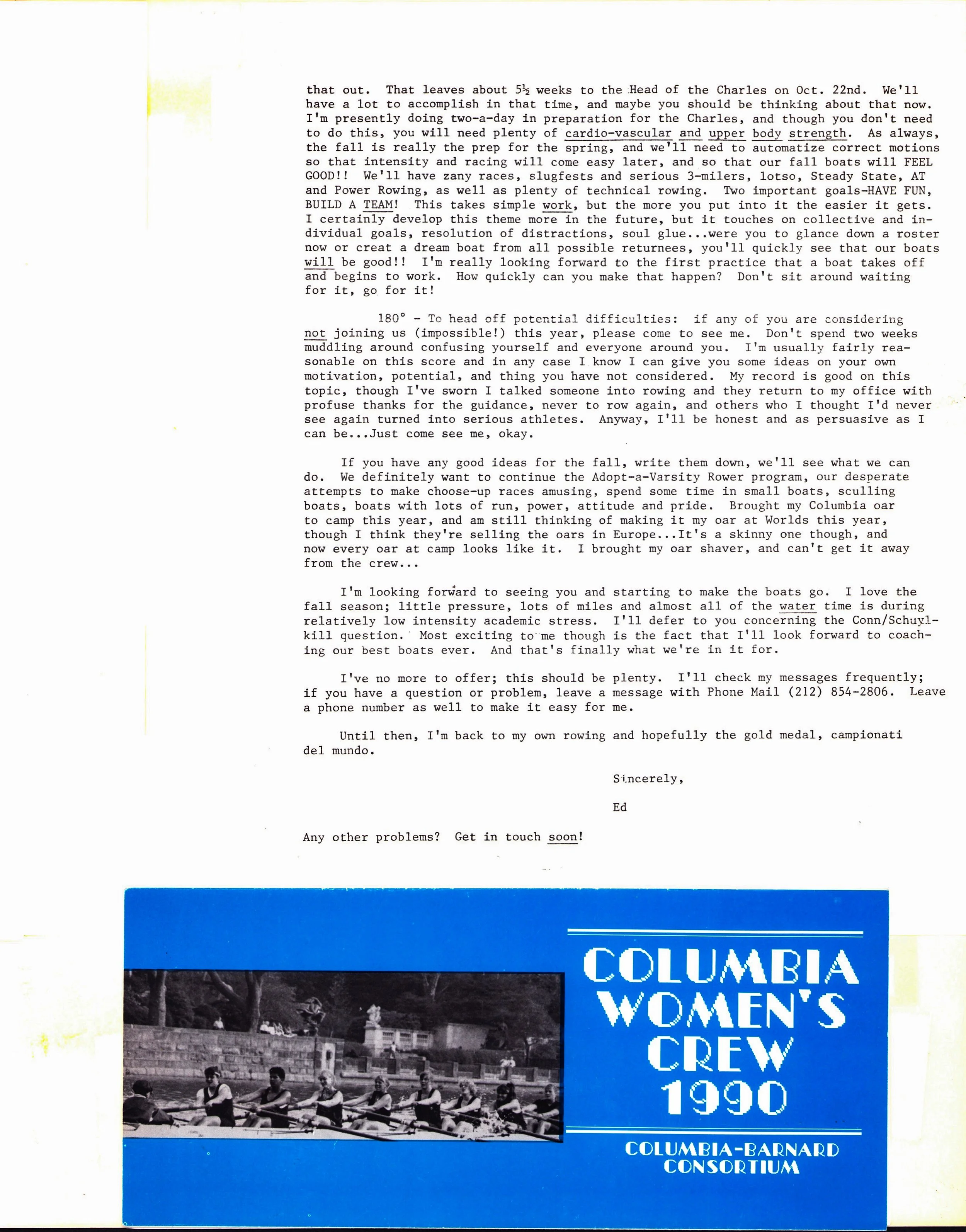 that out. That leaves about 5½ weeks to the Head of the Charles on Oct. 22nd. We'll have a lot to accomplish in that time, and maybe you should be thinking about that now. I'm presently doing two-a-day in preparation for the Charles, and though you don't need to do this, you will need plenty of cardio-vascular and upper body strength. As always, the fall is really the prep for the spring, and we'll need to automatize correct motions so that intensity and racing will come easy later, and so that our fall boats will FEEL GOOD!! We'll have zany races, slugfests and serious 3-milers, lotso, Steady State, AT and Power Rowing, as well as plenty of technical rowing. Two important goals-HAVE FUN, BUILD A TEAM! This takes simple work, but the more you put into it the easier it gets. I certainly develop this theme more in the future, but it touches on collective and individual goals, resolution of distractions, soul glue...were you to glance down a roster now or creat a dream boat from all possible returnees, you'll quickly see that our boats will be good!! I'm really looking forward to the first practice that a boat takes off and begins to work. How quickly can you make that happen? Don't sit around waiting for it, go for it!

180° - To head off potential difficulties: if any of you are considering not joining us (impossible!) this year, please come to see me. Don't spend two weeks muddling around confusing yourself and everyone around you. I'm usually fairly reasonable on this score and in any case I know I can give you some ideas on your own motivation, potential, and thing you have not considered. My record is good on this topic, though I've sworn I talked someone into rowing and they return to my office with profuse thanks for the guidance, never to row again, and others who I thought I'd never see again turned into serious athletes. Anyway, I'll be honest and as persuasive as I can be...Just come see me, okay.

If you have any good ideas for the fall, write them down, we'll see what we can do. We definitely want to continue the Adopt-a-Varsity Rower program, our desperate attempts to make choose-up races amusing, spend some time in small boats, sculling boats, boats with lots of run, power, attitude and pride. Brought my Columbia oar to camp this year, and am still thinking of making it my oar at Worlds this year, though I think they're selling the oars in Europe...It's a skinny one though, and now every oar at camp looks like it. I brought my oar shaver, and can't get it away from the crew...

I'm looking forward to seeing you and starting to make the boats go. I love the fall season; little pressure, lots of miles and almost all of the water time is during relatively low intensity academic stress. I'll defer to you concerning the Conn/Schuylkill question. Most exciting to me though is the fact that I'll look forward to coaching our best boats ever. And that's finally what we're in it for.

I've no more to offer; this should be plenty. I'll check my messages frequently; if you have a question or problem, leave a message with Phone Mail (212) 854-2806. Leave a phone number as well to make it easy for me.

Until then, I'm back to my own rowing and hopefully the gold medal, campionati del mundo.

Sincerely,

Ed

Any other problems? Get in touch soon!

COLUMBIA WOMEN'S CREW 1990

COLUMBIA-BARNARD CONSORTIUM